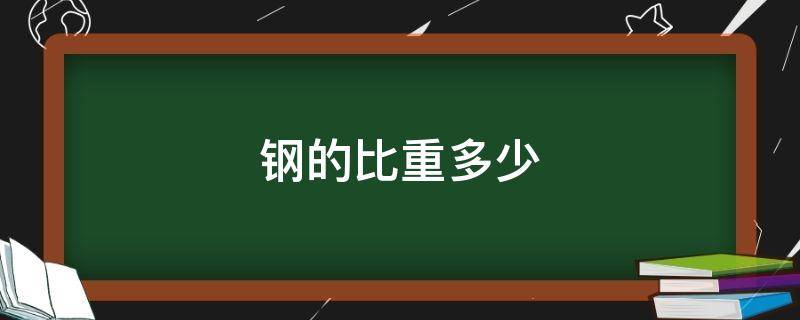 钢的比重多少